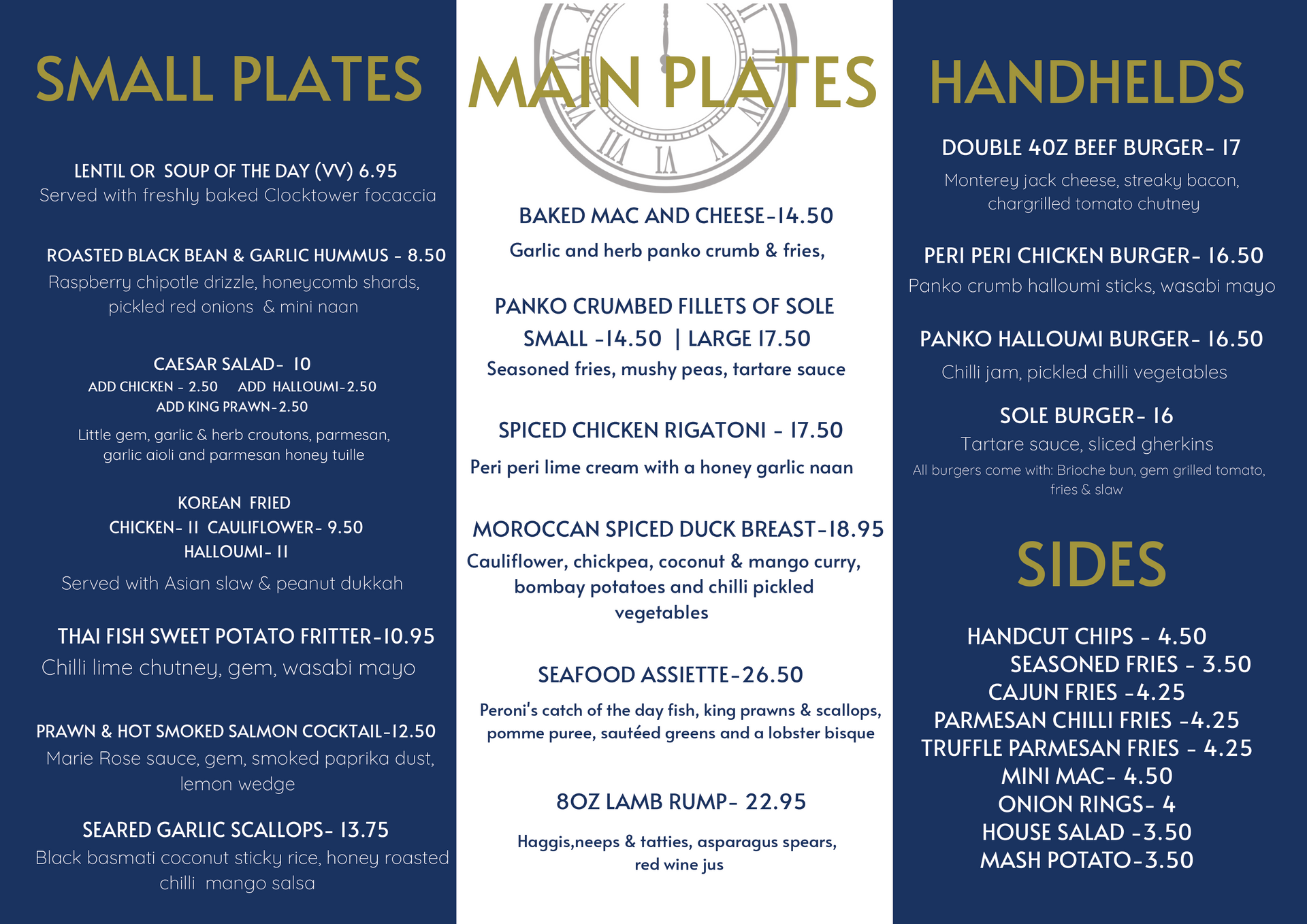 SMALL PLATES

LENTIL OR SOUP OF THE DAY (VV) 6.95
Served with freshly baked Clocktower focaccia

ROASTED BLACK BEAN & GARLIC HUMMUS - 8.50
Raspberry chipotle drizzle, honeycomb shards, pickled red onions & mini naan

CAESAR SALAD- 10
ADD CHICKEN - 2.50 ADD HALLOUMI-2.50
ADD KING PRAWN-2.50
Little gem, garlic & herb croutons, parmesan, garlic aioli and parmesan honey tuille

KOREAN FRIED
CHICKEN- 11 CAULIFLOWER- 9.50
HALLOUMI- 11
Served with Asian slaw & peanut dukkah

THAI FISH SWEET POTATO FRITTER-10.95
Chilli lime chutney, gem, wasabi mayo

PRAWN & HOT SMOKED SALMON COCKTAIL-12.50
Marie Rose sauce, gem, smoked paprika dust, lemon wedge

SEARED GARLIC SCALLOPS- 13.75
Black basmati coconut sticky rice, honey roasted chilli mango salsa

MAIN PLATES

BAKED MAC AND CHEESE-14.50
Garlic and herb panko crumb & fries,

PANKO CRUMBED FILLETS OF SOLE
SMALL -14.50 | LARGE 17.50
Seasoned fries, mushy peas, tartare sauce

SPICED CHICKEN RIGATONI - 17.50
Peri peri lime cream with a honey garlic naan

MOROCCAN SPICED DUCK BREAST-18.95
Cauliflower, chickpea, coconut & mango curry, bombay potatoes and chilli pickled vegetables

SEAFOOD ASSIETTE-26.50
Peroni's catch of the day fish, king prawns & scallops, pomme puree, sautéed greens and a lobster bisque

8OZ LAMB RUMP- 22.95
Haggis,neeps & tatties, asparagus spears, red wine jus

HANDHELDS

DOUBLE 4OZ BEEF BURGER- 17
Monterey jack cheese, streaky bacon, chargrilled tomato chutney

PERI PERI CHICKEN BURGER- 16.50
Panko crumb halloumi sticks, wasabi mayo

PANKO HALLOUMI BURGER- 16.50
Chilli jam, pickled chilli vegetables

SOLE BURGER- 16
Tartare sauce, sliced gherkins
All burgers come with: Brioche bun, gem grilled tomato, fries & slaw

SIDES

HANDCUT CHIPS - 4.50
SEASONED FRIES - 3.50
CAJUN FRIES -4.25
PARMESAN CHILLI FRIES -4.25
TRUFFLE PARMESAN FRIES - 4.25
MINI MAC- 4.50
ONION RINGS- 4
HOUSE SALAD -3.50
MASH POTATO-3.50